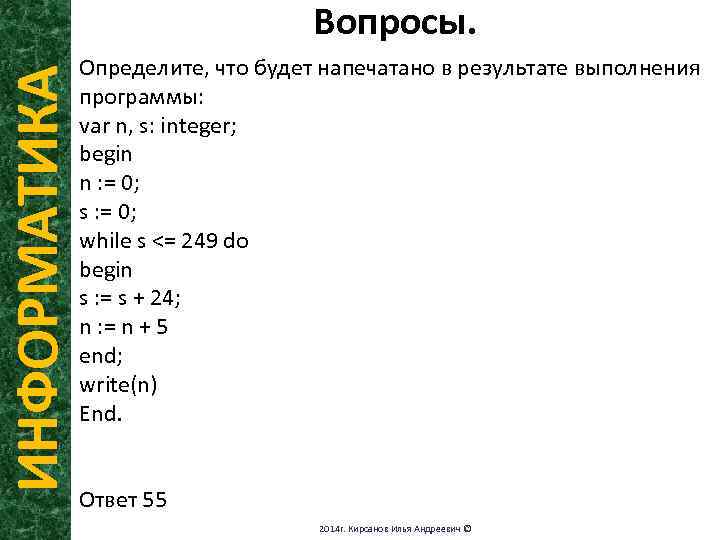 ИНФОРМАТИКА

Вопросы.

Определите, что будет напечатано в результате выполнения программы:
var n, s: integer;
begin
n := 0;
s := 0;
while s <= 249 do
begin
s := s + 24;
n := n + 5
end;
write(n)
End.

Ответ 55

2014г. Кирсанов Илья Андреевич ©